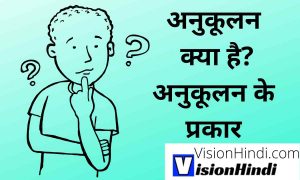 ? ?

अनुकूलन क्या है? अनुकूलन के प्रकार

VisionHindi.com
VisionHindi